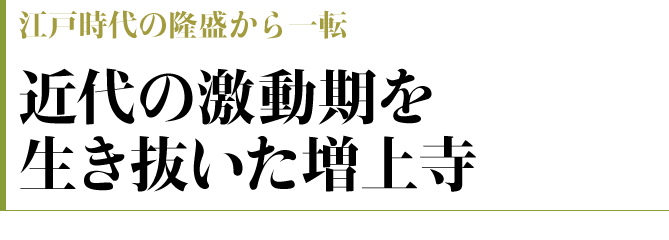 江戸時代の隆盛から一転

近代の激動期を生き抜いた増上寺